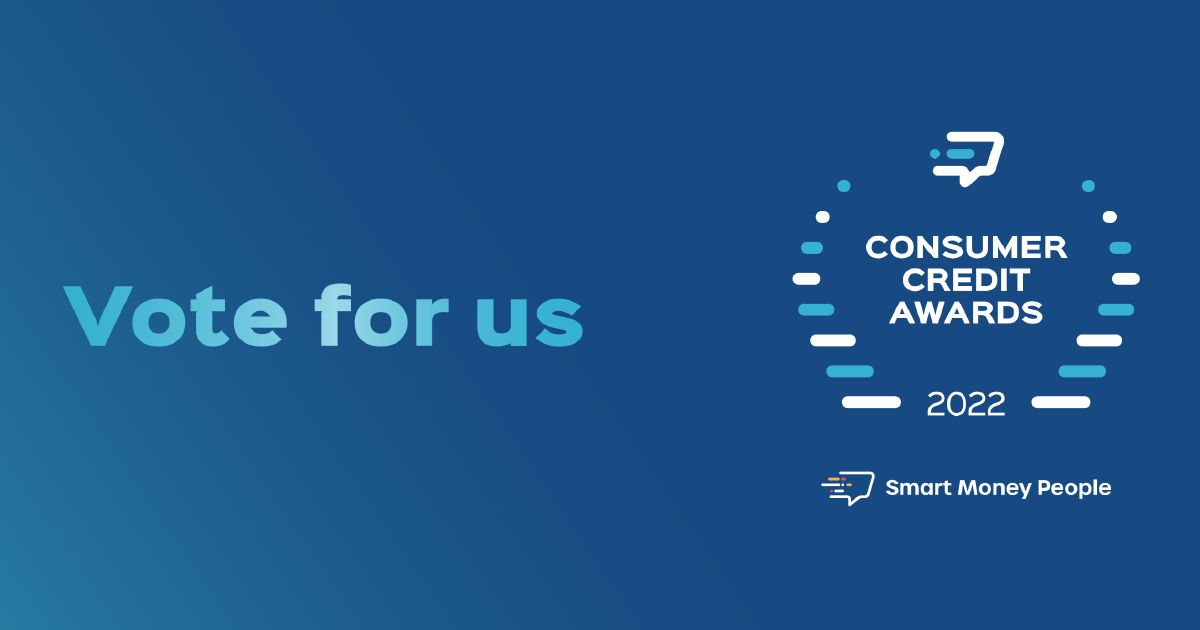 Vote for us

CONSUMER CREDIT AWARDS

2022

Smart Money People